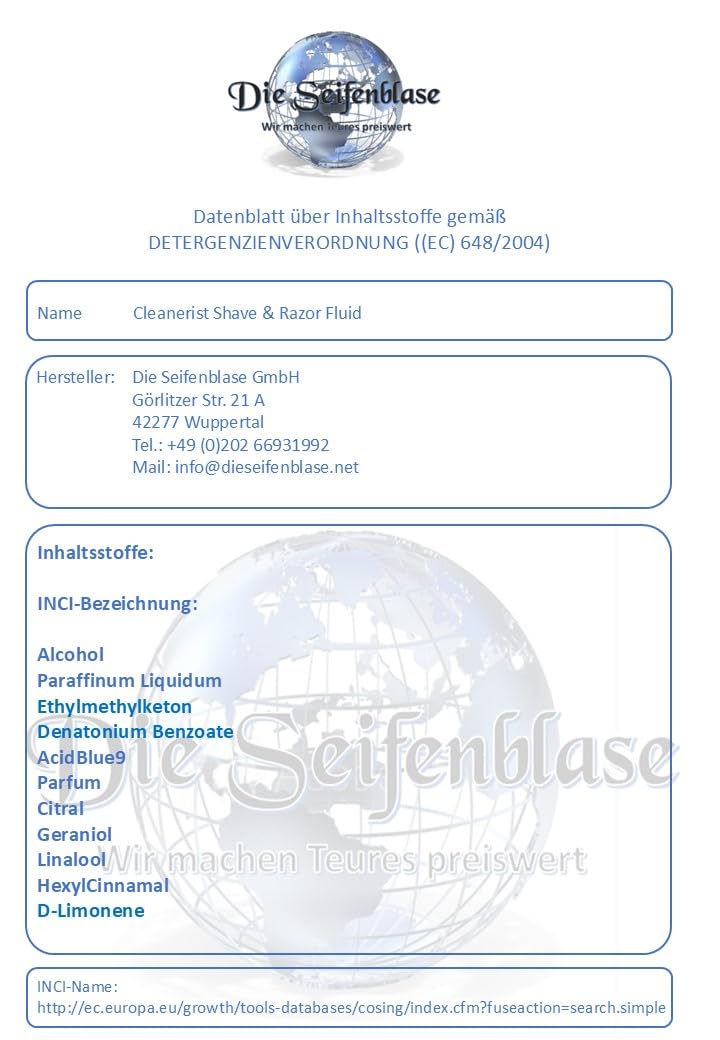 Die Seifenblase
Wir machen Teures preiswert

Datenblatt über Inhaltsstoffe gemäß
DETERGENZIENVERORDNUNG ((EC) 648/2004)

Name Cleanerist Shave & Razor Fluid

Hersteller: Die Seifenblase GmbH
Görlitzer Str. 21 A
42277 Wuppertal
Tel.: +49 (0)202 66931992
Mail: info@dieseifenblase.net

Inhaltsstoffe:

INCI-Bezeichnung:

Alcohol
Paraffinum Liquidum
Ethylmethylketon
Denatonium Benzoate
AcidBlue9
Parfum
Citral
Geraniol
Linalool
HexylCinnamal
D-Limonene

Die Seifenblase
Wir machen Teures preiswert

INCI-Name:
http://ec.europa.eu/growth/tools-databases/cosing/index.cfm?fuseaction=search.simple